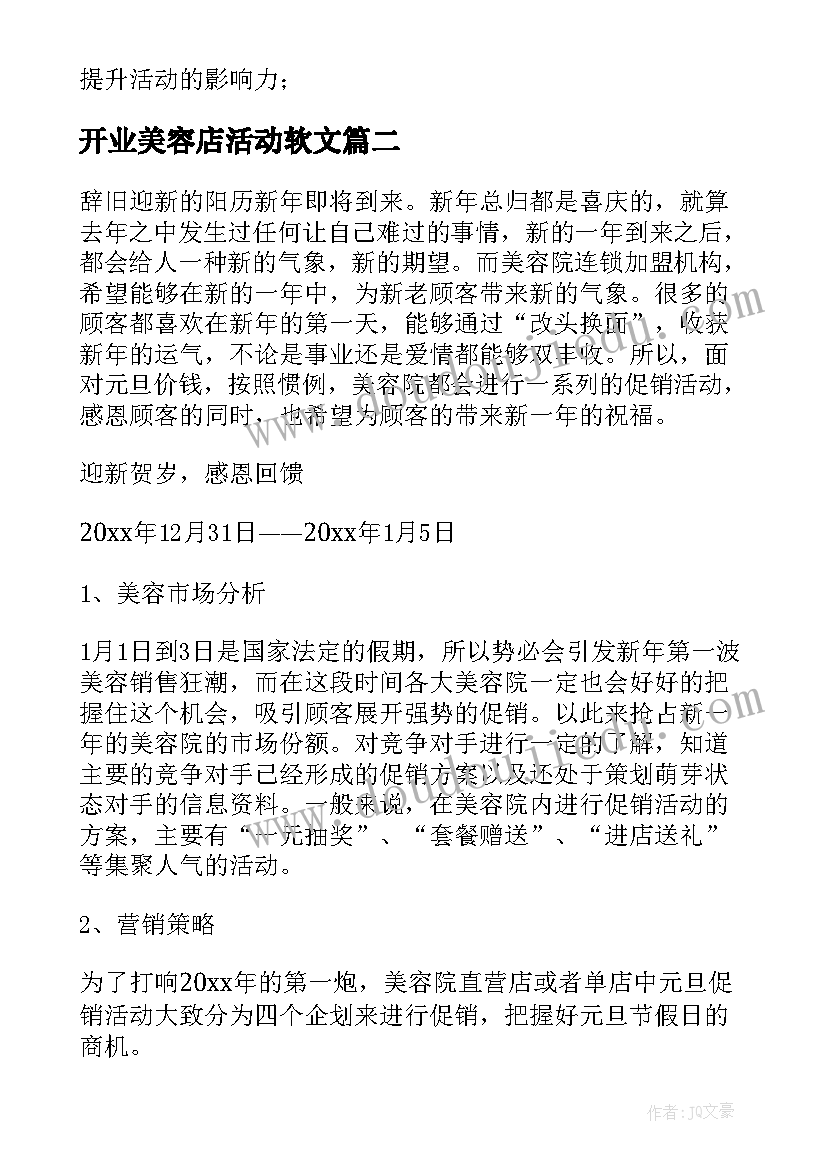 提升活动的影响力；

开业美容店活动软文篇二

辞旧迎新的阳历新年即将到来。新年总归都是喜庆的，就算去年之中发生过任何让自己难过的事情，新的一年到来之后，都会给人一种新的气象，新的期望。而美容院连锁加盟机构，希望能够在新的一年中，为新老顾客带来新的气象。很多的顾客都喜欢在新年的第一天，能够通过“改头换面”，收获新年的运气，不论是事业还是爱情都能够双丰收。所以，面对元旦价钱，按照惯例，美容院都会进行一系列的促销活动，感恩顾客的同时，也希望为顾客的带来新一年的祝福。

迎新贺岁，感恩回馈

20xx年12月31日——20xx年1月5日

1、美容市场分析

1月1日到3日是国家法定的假期，所以势必会引发新年第一波美容销售狂潮，而在这段时间各大美容院一定也会好好的把握住这个机会，吸引顾客展开强势的促销。以此来抢占新一年的美容院的市场份额。对竞争对手进行一定的了解，知道主要的竞争对手已经形成的促销方案以及还处于策划萌芽状态对手的信息资料。一般来说，在美容院内进行促销活动的方案，主要有“一元抽奖”、“套餐赠送”、“进店送礼”等集聚人气的活动。

2、营销策略

为了打响20xx年的第一炮，美容院直营店或者单店中元旦促销活动大致分为四个企划来进行促销，把握好元旦节假日的商机。

作者：JQ文豪